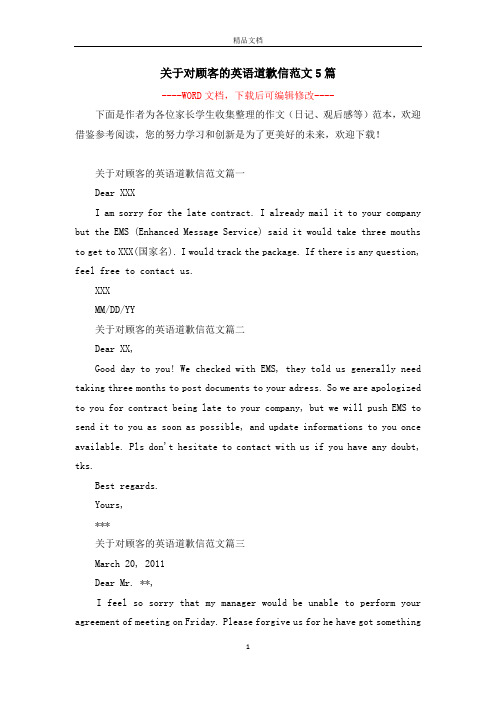 精品文档

关于对顾客的英语道歉信范文5篇

----WORD文档，下载后可编辑修改----

下面是作者为各位家长学生收集整理的作文（日记、观后感等）范本，欢迎借鉴参考阅读，您的努力学习和创新是为了更美好的未来，欢迎下载！

关于对顾客的英语道歉信范文篇一

Dear XXX

I am sorry for the late contract. I already mail it to your company but the EMS (Enhanced Message Service) said it would take three mouths to get to XXX(国家名). I would track the package. If there is any question, feel free to contact us.

XXX

MM/DD/YY

关于对顾客的英语道歉信范文篇二

Dear XX,

Good day to you! We checked with EMS, they told us generally need taking three months to post documents to your adress. So we are apologized to you for contract being late to your company, but we will push EMS to send it to you as soon as possible, and update informations to you once available. Pls don't hesitate to contact with us if you have any doubt, tks.

Best regards.

Yours,

***

关于对顾客的英语道歉信范文篇三

March 20, 2011

Dear Mr. **,

I feel so sorry that my manager would be unable to perform your agreement of meeting on Friday. Please forgive us for he have got something

1